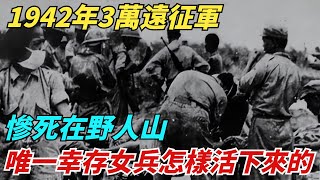 1942年3萬遠征軍

慘死在野人山

唯一幸存女兵怎樣活下來的